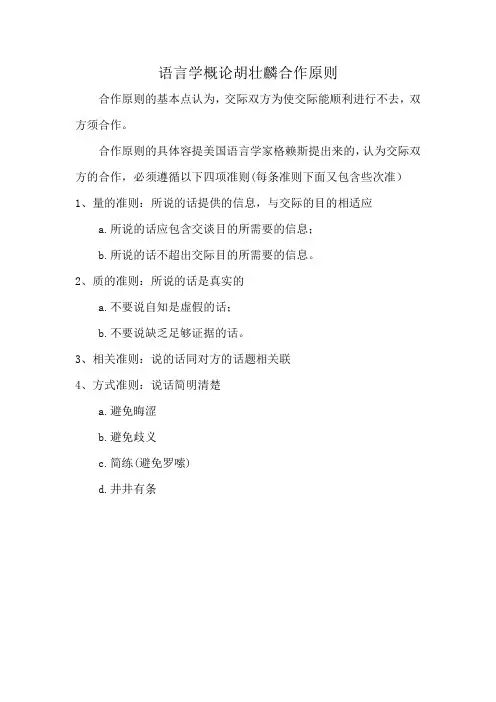 语言学概论胡壮麟合作原则

合作原则的基本点认为，交际双方为使交际能顺利进行不去，双方须合作。

合作原则的具体容提美国语言学家格赖斯提出来的，认为交际双方的合作，必须遵循以下四项准则(每条准则下面又包含些次准)

1、量的准则：所说的话提供的信息，与交际的目的相适应

a.所说的话应包含交谈目的所需要的信息；

b.所说的话不超出交际目的所需要的信息。

2、质的准则：所说的话是真实的

a.不要说自知是虚假的话；

b.不要说缺乏足够证据的话。

3、相关准则：说的话同对方的话题相关联

4、方式准则：说话简明清楚

a.避免晦涩

b.避免歧义

c.简练(避免罗嗦)

d.井井有条